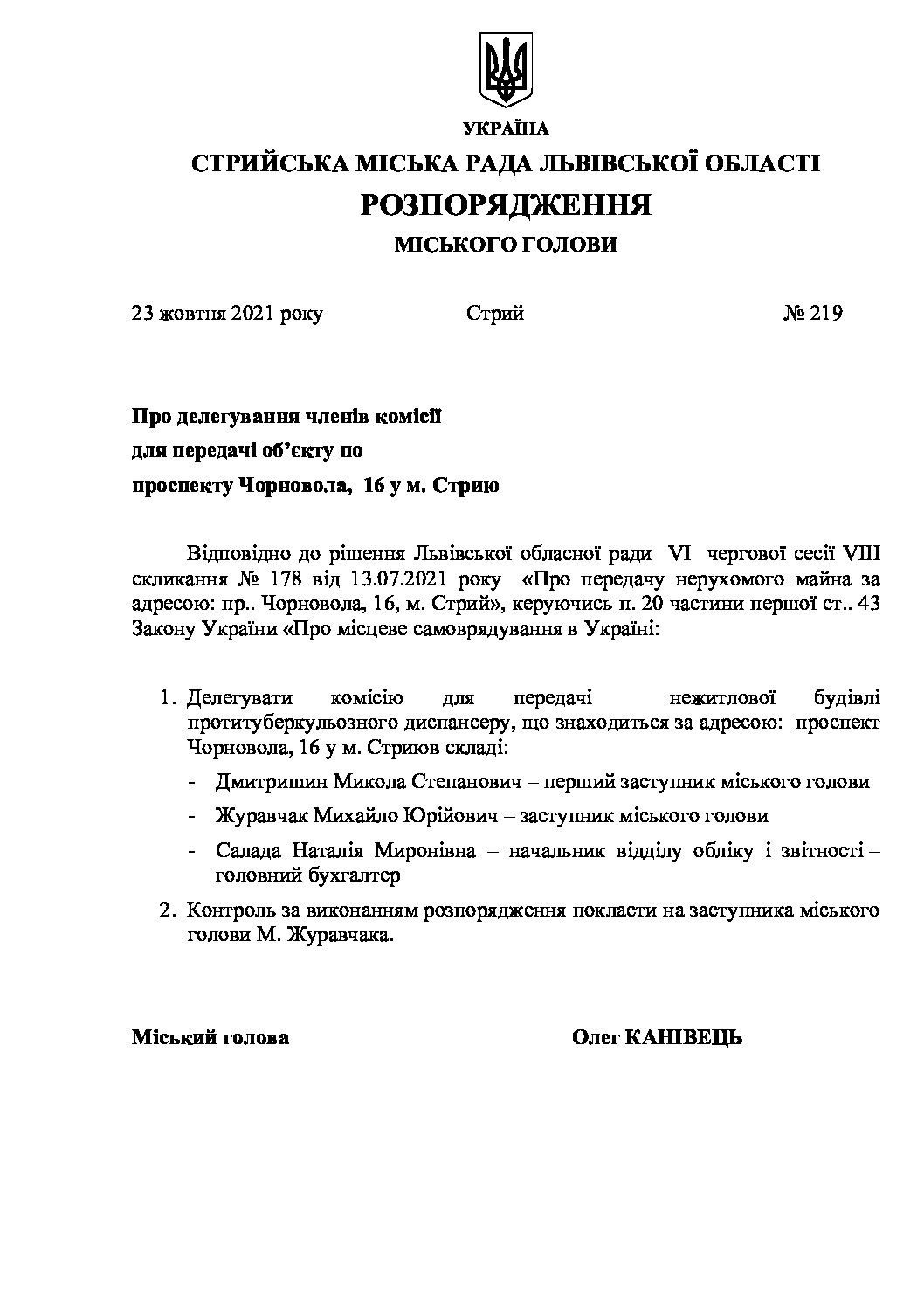 УКРАЇНА

СТРИЙСЬКА МІСЬКА РАДА ЛЬВІВСЬКОЇ ОБЛАСТІ

РОЗПОРЯДЖЕННЯ

МІСЬКОГО ГОЛОВИ

23 жовтня 2021 року Стрий № 219

Про делегування членів комісії
для передачі об'єкту по
проспекту Чорновола, 16 у м. Стрию

Відповідно до рішення Львівської обласної ради VI чергової сесії VIII скликання № 178 від 13.07.2021 року «Про передачу нерухомого майна за адресою: пр.. Чорновола, 16, м. Стрий», керуючись п. 20 частини першої ст.. 43 Закону України «Про місцеве самоврядування в Україні:

1. Делегувати комісію для передачі нежитлової будівлі протитуберкульозного диспансеру, що знаходиться за адресою: проспект Чорновола, 16 у м. Стриюв складі:
- Дмитришин Микола Степанович – перший заступник міського голови
- Журавчак Михайло Юрійович – заступник міського голови
- Салада Наталія Миронівна – начальник відділу обліку і звітності – головний бухгалтер
2. Контроль за виконанням розпорядження покласти на заступника міського голови М. Журавчака.

Міський голова Олег КАНІВЕЦЬ